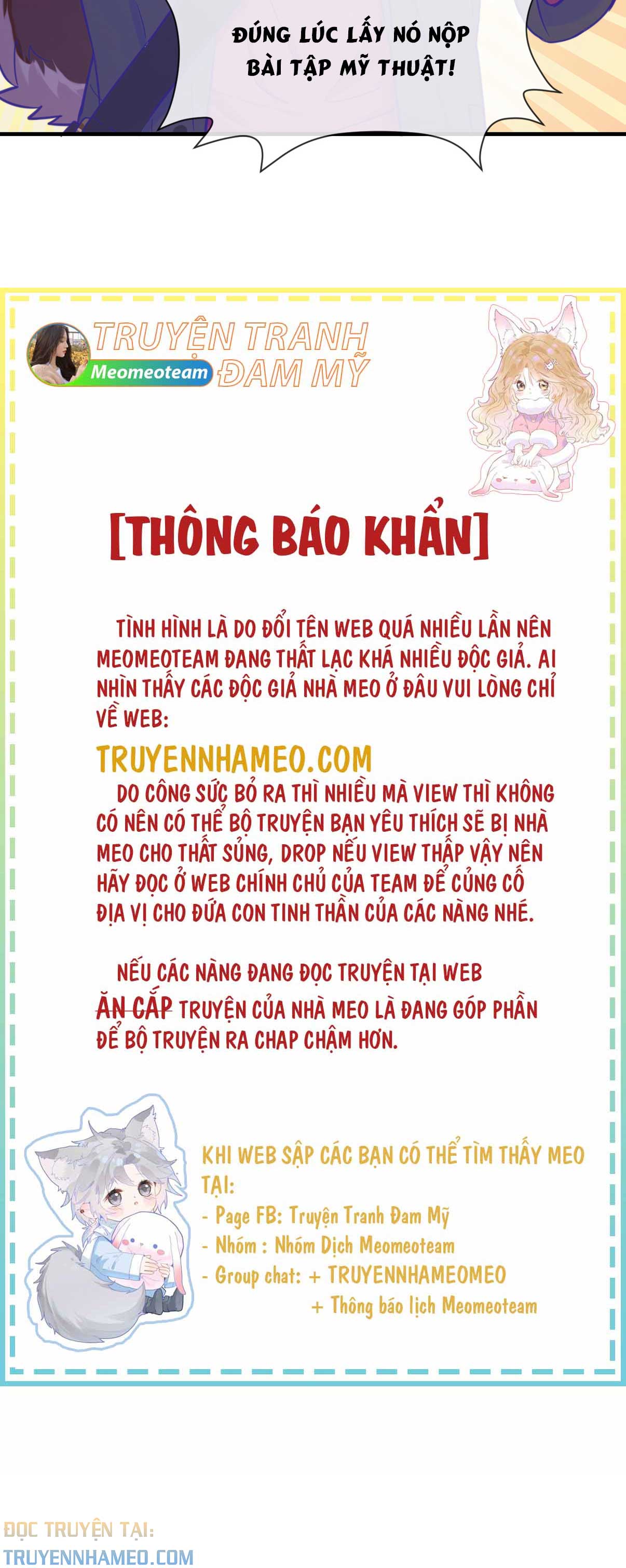 ĐÚNG LÚC LẤY NÓ NỘP BÀI TẬP MỸ THUẬT!

TRUYỆN TRANH ĐAM MỸ
Meomeoteam

[THÔNG BÁO KHẨN]

TÌNH HÌNH LÀ DO ĐỔI TÊN WEB QUÁ NHIỀU LẦN NÊN MEOMEOTEAM ĐANG THẤT LẠC KHÁ NHIỀU ĐỘC GIẢ. AI NHÌN THẤY CÁC ĐỘC GIẢ NHÀ MEO Ở ĐÂU VUI LÒNG CHỈ VỀ WEB:

TRUYENNHAMEO.COM

DO CÔNG SỨC BỎ RA THÌ NHIỀU MÀ VIEW THÌ KHÔNG CÓ NÊN CÓ THỂ BỘ TRUYỆN BẠN YÊU THÍCH SẼ BỊ NHÀ MEO CHO THẤT SỦNG, DROP NẾU VIEW THẤP VẬY NÊN HÃY ĐỌC Ở WEB CHÍNH CHỦ CỦA TEAM ĐỂ CỦNG CỐ ĐỊA VỊ CHO ĐỨA CON TINH THẦN CỦA CÁC NÀNG NHÉ.

NẾU CÁC NÀNG ĐANG ĐỌC TRUYỆN TẠI WEB ĂN CẮP TRUYỆN CỦA NHÀ MEO LÀ ĐANG GÓP PHẦN ĐỂ BỘ TRUYỆN RA CHAP CHẬM HƠN.

KHI WEB SẬP CÁC BẠN CÓ THỂ TÌM THẤY MEO TẠI:
- Page FB: Truyện Tranh Đam Mỹ
- Nhóm : Nhóm Dịch Meomeoteam
- Group chat: + TRUYENNHAMEOMEO
+ Thông báo lịch Meomeoteam

ĐỌC TRUYỆN TẠI:
TRUYENNHAMEO.COM